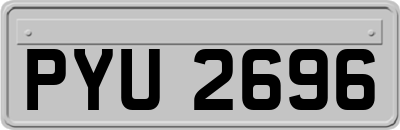 PYU 2696